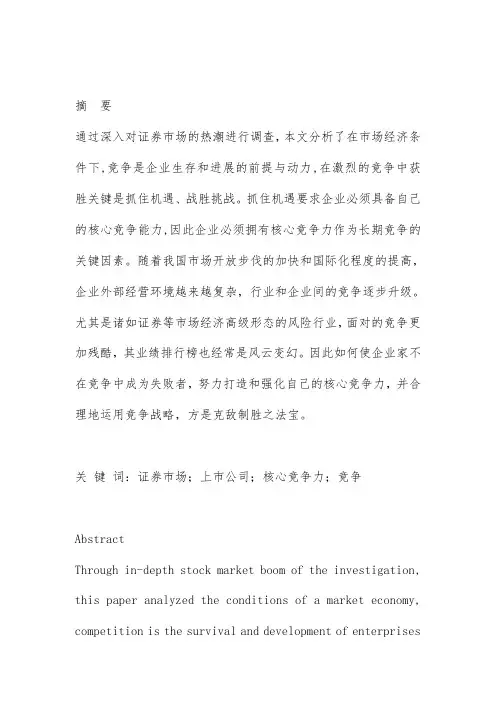 摘　要

通过深入对证券市场的热潮进行调查，本文分析了在市场经济条件下，竞争是企业生存和进展的前提与动力，在激烈的竞争中获胜关键是抓住机遇、战胜挑战。抓住机遇要求企业必须具备自己的核心竞争能力，因此企业必须拥有核心竞争力作为长期竞争的关键因素。随着我国市场开放步伐的加快和国际化程度的提高，企业外部经营环境越来越复杂，行业和企业间的竞争逐步升级。尤其是诸如证券等市场经济高级形态的风险行业，面对的竞争更加残酷，其业绩排行榜也经常是风云变幻。因此如何使企业家不在竞争中成为失败者，努力打造和强化自己的核心竞争力，并合理地运用竞争战略，方是克敌制胜之法宝。

关 键 词：证券市场；上市公司；核心竞争力；竞争

Abstract

Through in-depth stock market boom of the investigation, this paper analyzed the conditions of a market economy, competition is the survival and development of enterprises